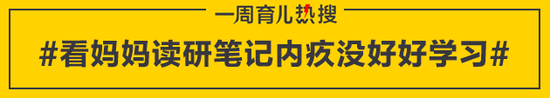 一周育儿热搜

#看妈妈读研笔记内疚没好好学习#